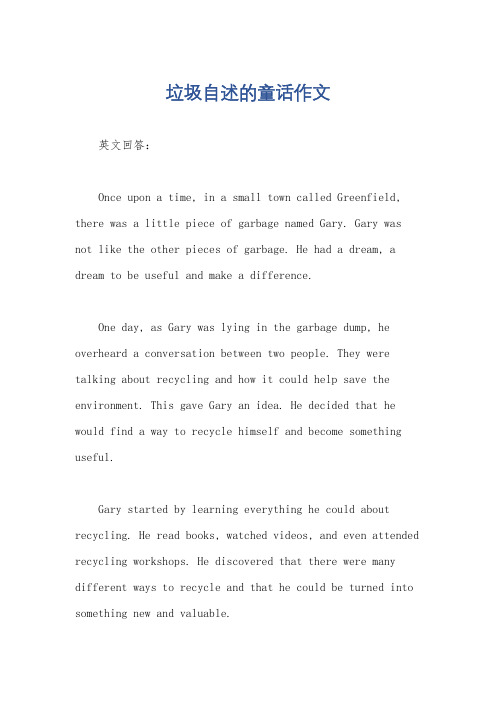 垃圾自述的童话作文

英文回答：

Once upon a time, in a small town called Greenfield, there was a little piece of garbage named Gary. Gary was not like the other pieces of garbage. He had a dream, a dream to be useful and make a difference.

One day, as Gary was lying in the garbage dump, he overheard a conversation between two people. They were talking about recycling and how it could help save the environment. This gave Gary an idea. He decided that he would find a way to recycle himself and become something useful.

Gary started by learning everything he could about recycling. He read books, watched videos, and even attended recycling workshops. He discovered that there were many different ways to recycle and that he could be turned into something new and valuable.